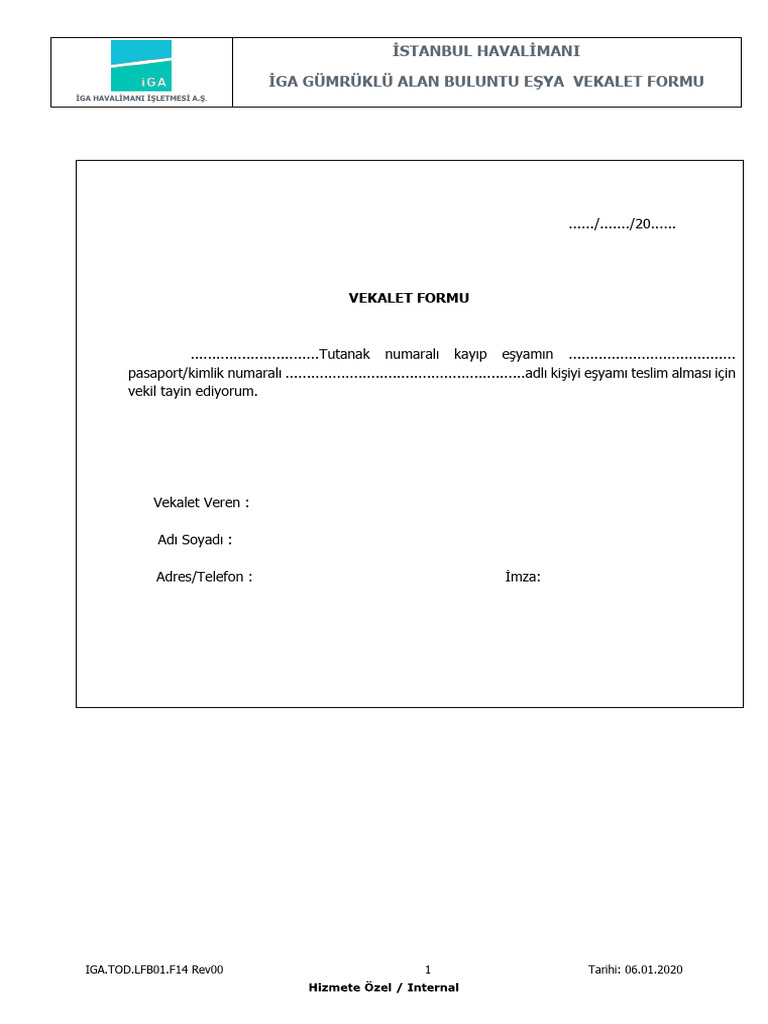 iGA

İGA HAVALİMANI İŞLETMESİ A.Ş.

İSTANBUL HAVALİMANI

İGA GÜMRÜKLÜ ALAN BULUNTU EŞYA VEKALET FORMU

....../......./20......

VEKALET FORMU

..............................Tutanak numaralı kayıp eşyamın ...................................... pasaport/kimlik numaralı .......................................................adlı kişiyi eşyamı teslim alması için vekil tayin ediyorum.

Vekalet Veren :

Adı Soyadı :

Adres/Telefon :

İmza:

IGA.TOD.LFB01.F14 Rev00

1

Tarihi: 06.01.2020

Hizmete Özel / Internal